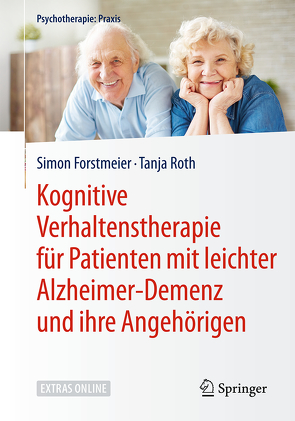 Psychotherapie: Praxis

Simon Forstmeier · Tanja Roth

Kognitive Verhaltenstherapie für Patienten mit leichter Alzheimer-Demenz und ihre Angehörigen

EXTRAS ONLINE

Springer